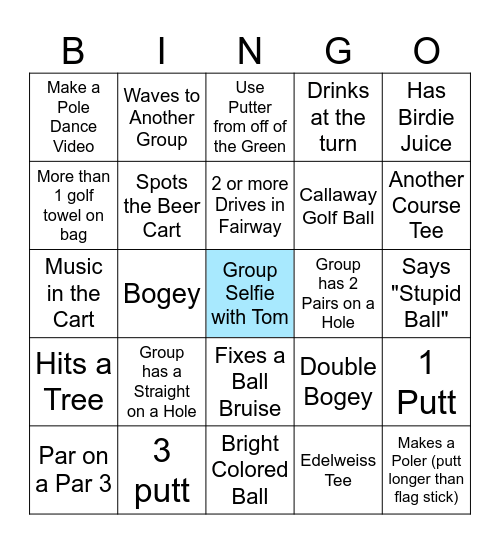 | B | I | N | G | O |
|---|---|---|---|---|
| Make a Pole Dance Video | Waves to Another Group | Use Putter from off of the Green | Drinks at the turn | Has Birdie Juice |
| More than 1 golf towel on bag | Spots the Beer Cart | 2 or more Drives in Fairway | Callaway Golf Ball | Another Course Tee |
| Music in the Cart | Bogey | Group Selfie with Tom | Group has 2 Pairs on a Hole | Says "Stupid Ball" |
| Hits a Tree | Group has a Straight on a Hole | Fixes a Ball Bruise | Double Bogey | 1 Putt |
| Par on a Par 3 | 3 putt | Bright Colored Ball | Edelweiss Tee | Makes a Poler (putt longer than flag stick) |